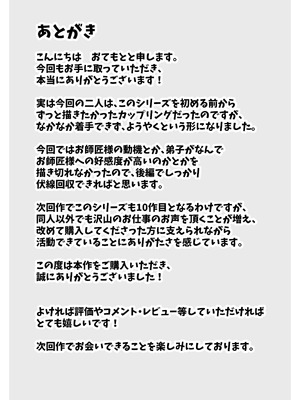 あとがき

こんにちは　おてもとと申します。
今回もお手に取っていただき、
本当にありがとうございます！

実は今回の二人は、このシリーズを初める前から
ずっと描きたかったカップリングだったのですが、
なかなか着手できず、ようやくという形になりました。

今回ではお師匠様の動機とか、弟子がなんで
お師匠様への好感度が高いのかとかを
描き切れなかったので、後編でしっかり
伏線回収できればと思います。

次回作でこのシリーズも10作目となるわけですが、
同人以外でも沢山のお仕事のお声を頂くことが増え、
改めて購入してくださった方に支えられながら
活動できていることにありがたさを感じています。

この度は本作をご購入いただき、
誠にありがとうございました！

よければ評価やコメント・レビュー等していただければ
とても嬉しいです！

次回作でお会いできることを楽しみにしております。